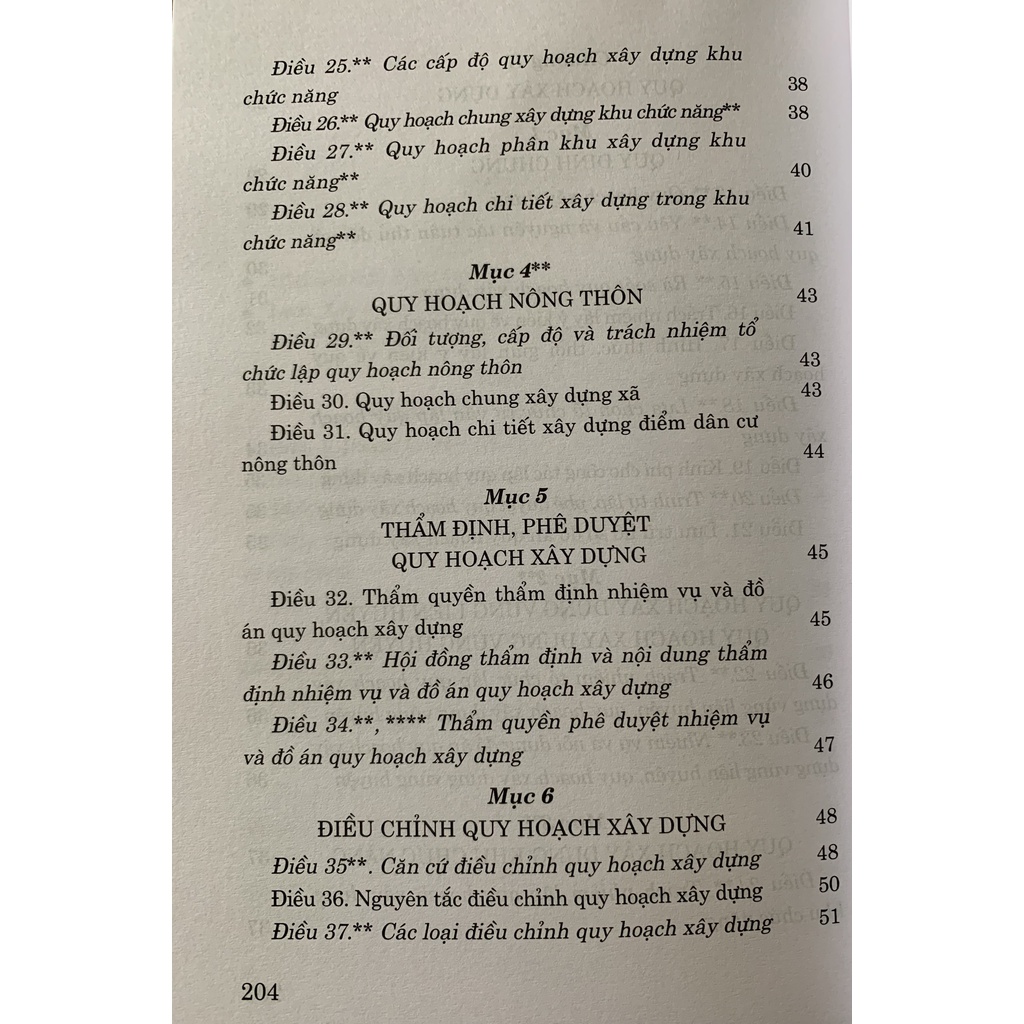 Điều 25.** Các cấp độ quy hoạch xây dựng khu chức năng 38

Điều 26.** Quy hoạch chung xây dựng khu chức năng** 38

Điều 27.** Quy hoạch phân khu xây dựng khu chức năng** 40

Điều 28.** Quy hoạch chi tiết xây dựng trong khu chức năng** 41

Mục 4**
QUY HOẠCH NÔNG THÔN 43

Điều 29.** Đối tượng, cấp độ và trách nhiệm tổ chức lập quy hoạch nông thôn 43

Điều 30. Quy hoạch chung xây dựng xã 43

Điều 31. Quy hoạch chi tiết xây dựng điểm dân cư nông thôn 44

Mục 5
THẨM ĐỊNH, PHÊ DUYỆT
QUY HOẠCH XÂY DỰNG 45

Điều 32. Thẩm quyền thẩm định nhiệm vụ và đồ án quy hoạch xây dựng 45

Điều 33.** Hội đồng thẩm định và nội dung thẩm định nhiệm vụ và đồ án quy hoạch xây dựng 46

Điều 34.**, **** Thẩm quyền phê duyệt nhiệm vụ và đồ án quy hoạch xây dựng 47

Mục 6
ĐIỀU CHỈNH QUY HOẠCH XÂY DỰNG 48

Điều 35**. Căn cứ điều chỉnh quy hoạch xây dựng 48

Điều 36. Nguyên tắc điều chỉnh quy hoạch xây dựng 50

Điều 37.** Các loại điều chỉnh quy hoạch xây dựng 51

204